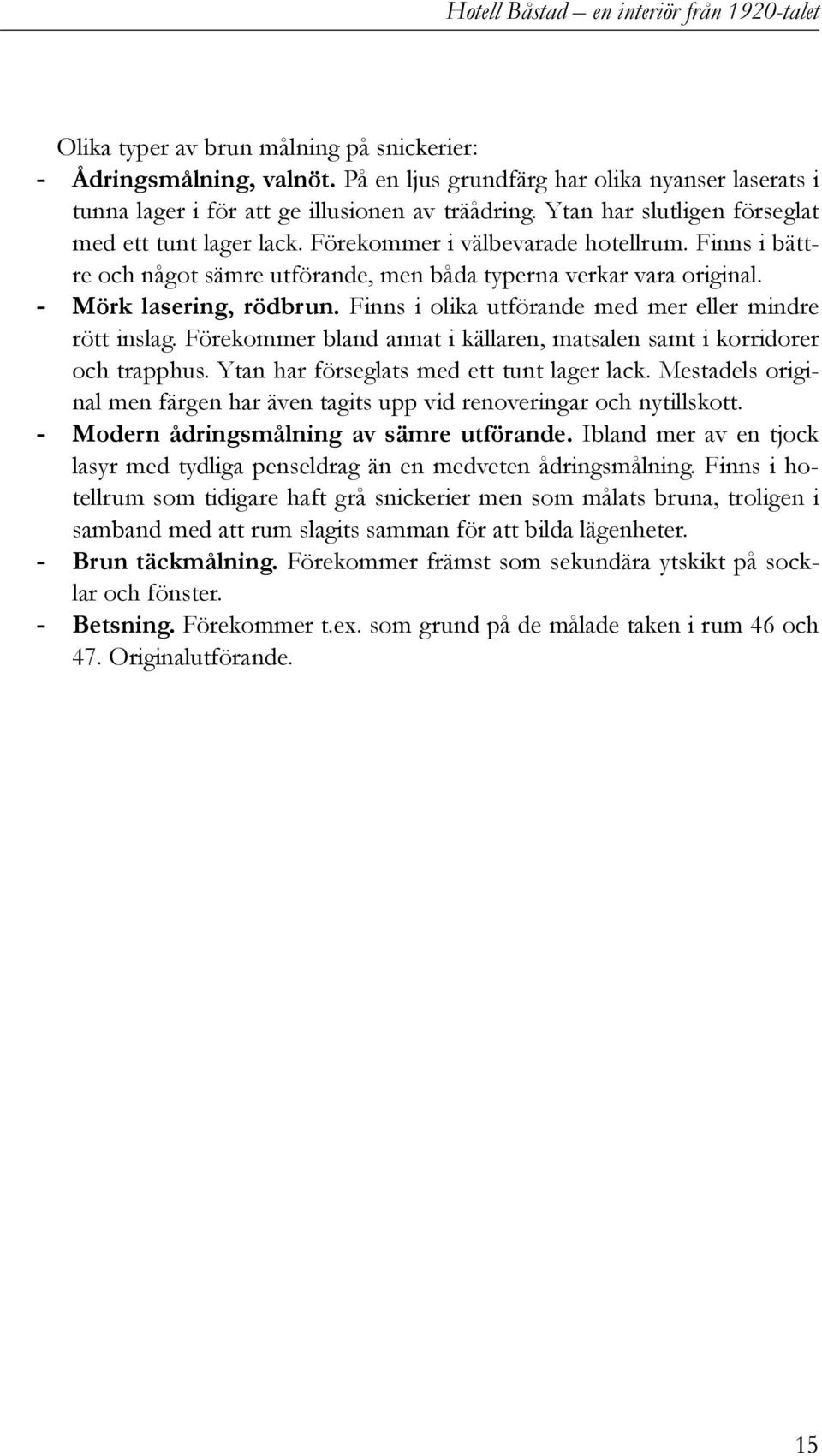 Hotell Båstad – en interiör från 1920-talet

Olika typer av brun målning på snickerier:

- Ådringsmålning, valnöt. På en ljus grundfärg har olika nyanser laserats i tunna lager i för att ge illusionen av träådring. Ytan har slutligen förseglat med ett tunt lager lack. Förekommer i välbevarade hotellrum. Finns i bättre och något sämre utförande, men båda typerna verkar vara original.
- Mörk lasering, rödbrun. Finns i olika utförande med mer eller mindre rött inslag. Förekommer bland annat i källaren, matsalen samt i korridorer och trapphus. Ytan har förseglats med ett tunt lager lack. Mestadels original men färgen har även tagits upp vid renoveringar och nytillskott.
- Modern ådringsmålning av sämre utförande. Ibland mer av en tjock lasyr med tydliga penseldrag än en medveten ådringsmålning. Finns i hotellrum som tidigare haft grå snickerier men som målats bruna, troligen i samband med att rum slagits samman för att bilda lägenheter.
- Brun täckmålning. Förekommer främst som sekundära ytskikt på socklar och fönster.
- Betsning. Förekommer t.ex. som grund på de målade taken i rum 46 och 47. Originalutförande.

15